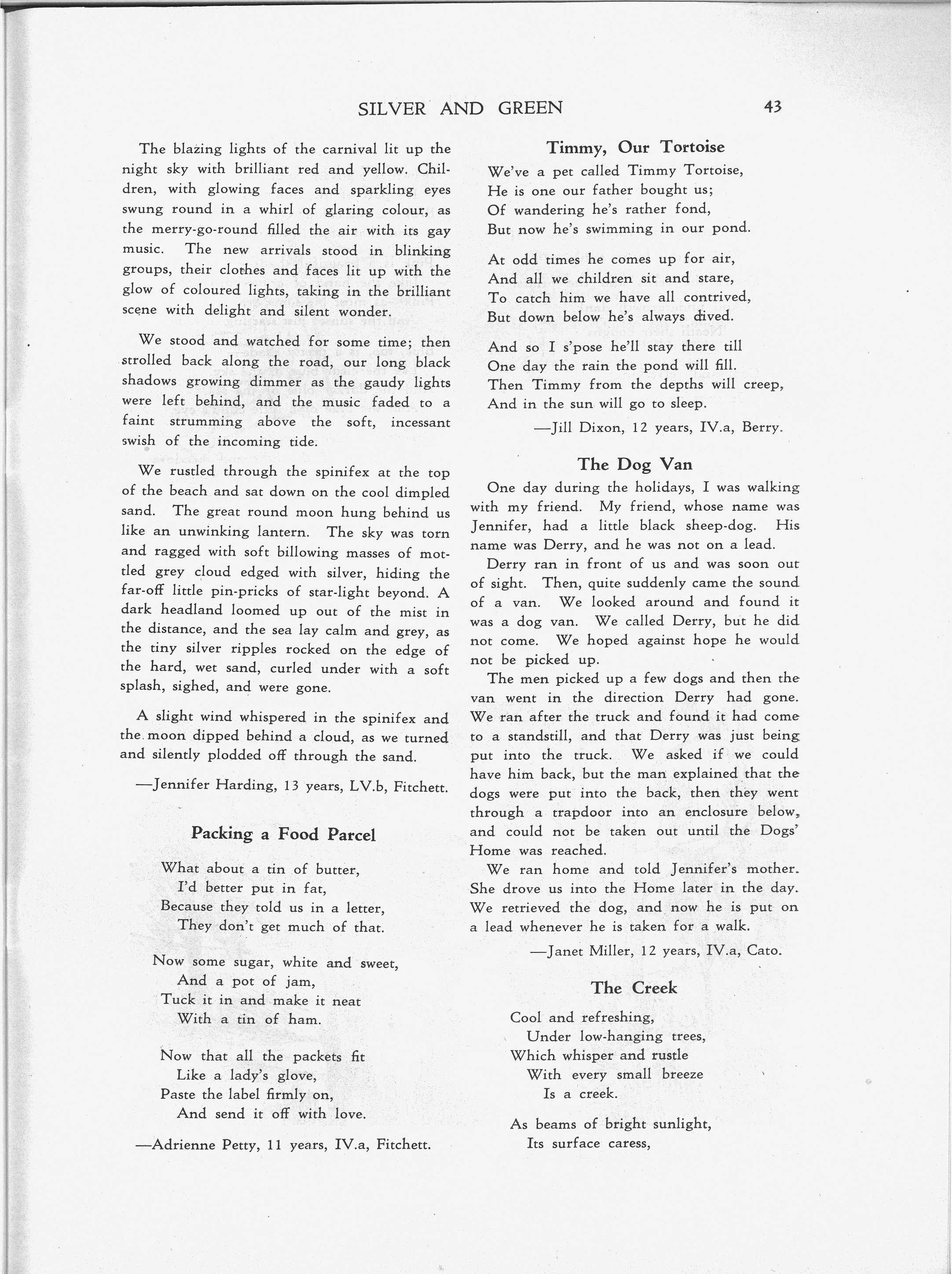 SILVER AND GREEN 43

The blazing lights of the carnival lit up the night sky with brilliant red and yellow. Children, with glowing faces and sparkling eyes swung round in a whirl of glaring colour, as the merry-go-round filled the air with its gay music. The new arrivals stood in blinking groups, their clothes and faces lit up with the glow of coloured lights, taking in the brilliant scene with delight and silent wonder.

We stood and watched for some time; then strolled back along the road, our long black shadows growing dimmer as the gaudy lights were left behind, and the music faded to a faint strumming above the soft, incessant swish of the incoming tide.

We rustled through the spinifex at the top of the beach and sat down on the cool dimpled sand. The great round moon hung behind us like an unwinking lantern. The sky was torn and ragged with soft billowing masses of mottled grey cloud edged with silver, hiding the far-off little pin-pricks of star-light beyond. A dark headland loomed up out of the mist in the distance, and the sea lay calm and grey, as the tiny silver ripples rocked on the edge of the hard, wet sand, curled under with a soft splash, sighed, and were gone.

A slight wind whispered in the spinifex and the moon dipped behind a cloud, as we turned and silently plodded off through the sand.

—Jennifer Harding, 13 years, LV.b, Fitchett.

Packing a Food Parcel

What about a tin of butter,
I'd better put in fat,
Because they told us in a letter,
They don't get much of that.

Now some sugar, white and sweet,
And a pot of jam,
Tuck it in and make it neat
With a tin of ham.

Now that all the packets fit
Like a lady's glove,
Paste the label firmly on,
And send it off with love.

—Adrienne Petty, 11 years, IV.a, Fitchett.

Timmy, Our Tortoise

We've a pet called Timmy Tortoise,
He is one our father bought us;
Of wandering he's rather fond,
But now he's swimming in our pond.

At odd times he comes up for air,
And all we children sit and stare,
To catch him we have all contrived,
But down below he's always dived.

And so I s'pose he'll stay there till
One day the rain the pond will fill.
Then Timmy from the depths will creep,
And in the sun will go to sleep.

—Jill Dixon, 12 years, IV.a, Berry.

The Dog Van

One day during the holidays, I was walking with my friend. My friend, whose name was Jennifer, had a little black sheep-dog. His name was Derry, and he was not on a lead.

Derry ran in front of us and was soon out of sight. Then, quite suddenly came the sound of a van. We looked around and found it was a dog van. We called Derry, but he did not come. We hoped against hope he would not be picked up.

The men picked up a few dogs and then the van went in the direction Derry had gone. We ran after the truck and found it had come to a standstill, and that Derry was just being put into the truck. We asked if we could have him back, but the man explained that the dogs were put into the back, then they went through a trapdoor into an enclosure below, and could not be taken out until the Dogs' Home was reached.

We ran home and told Jennifer's mother. She drove us into the Home later in the day. We retrieved the dog, and now he is put on a lead whenever he is taken for a walk.

—Janet Miller, 12 years, IV.a, Cato.

The Creek

Cool and refreshing,
Under low-hanging trees,
Which whisper and rustle
With every small breeze
Is a creek.

As beams of bright sunlight,
Its surface caress,